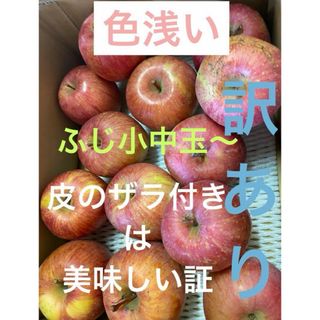 色浅い

訳あり

ふじ小中玉〜

皮のザラ付きは美味しい証